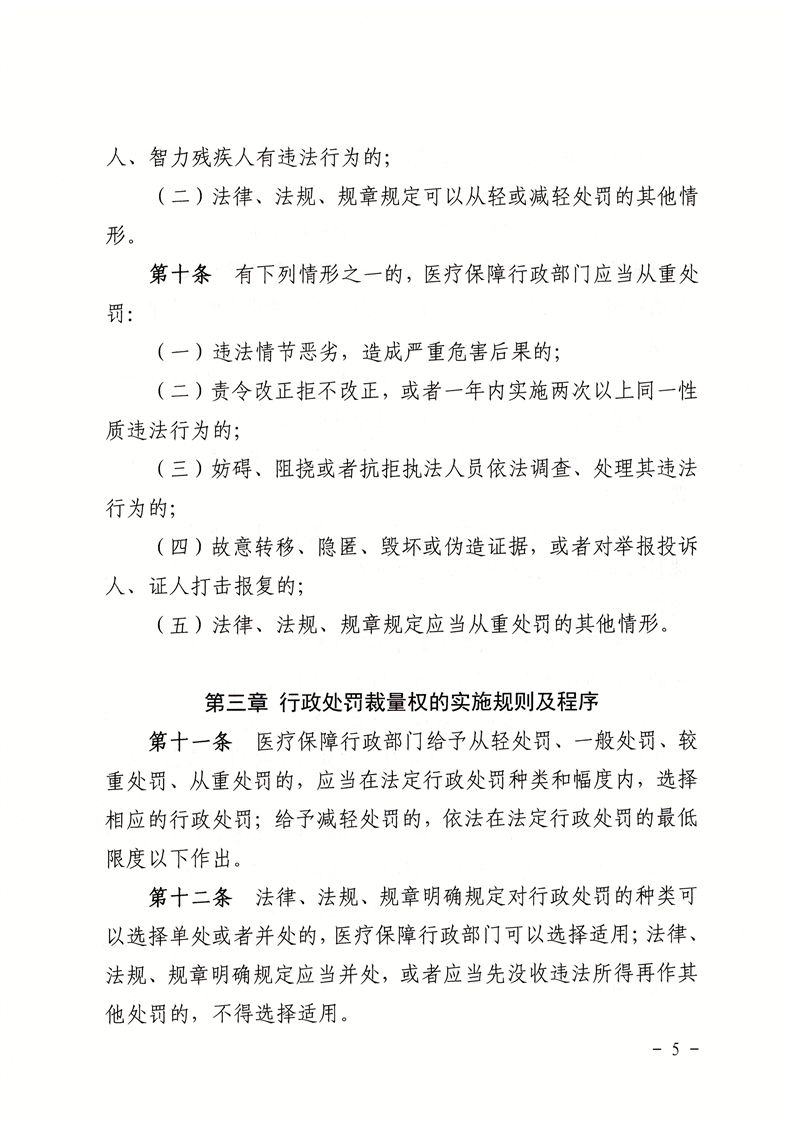 人、智力残疾人有违法行为的；

（二）法律、法规、规章规定可以从轻或减轻处罚的其他情形。

第十条　有下列情形之一的，医疗保障行政部门应当从重处罚：

（一）违法情节恶劣，造成严重危害后果的；

（二）责令改正拒不改正，或者一年内实施两次以上同一性质违法行为的；

（三）妨碍、阻挠或者抗拒执法人员依法调查、处理其违法行为的；

（四）故意转移、隐匿、毁坏或伪造证据，或者对举报投诉人、证人打击报复的；

（五）法律、法规、规章规定应当从重处罚的其他情形。

第三章 行政处罚裁量权的实施规则及程序

第十一条　医疗保障行政部门给予从轻处罚、一般处罚、较重处罚、从重处罚的，应当在法定行政处罚种类和幅度内，选择相应的行政处罚；给予减轻处罚的，依法在法定行政处罚的最低限度以下作出。

第十二条　法律、法规、规章明确规定对行政处罚的种类可以选择单处或者并处的，医疗保障行政部门可以选择适用；法律、法规、规章明确规定应当并处，或者应当先没收违法所得再作其他处罚的，不得选择适用。

－ 5 －